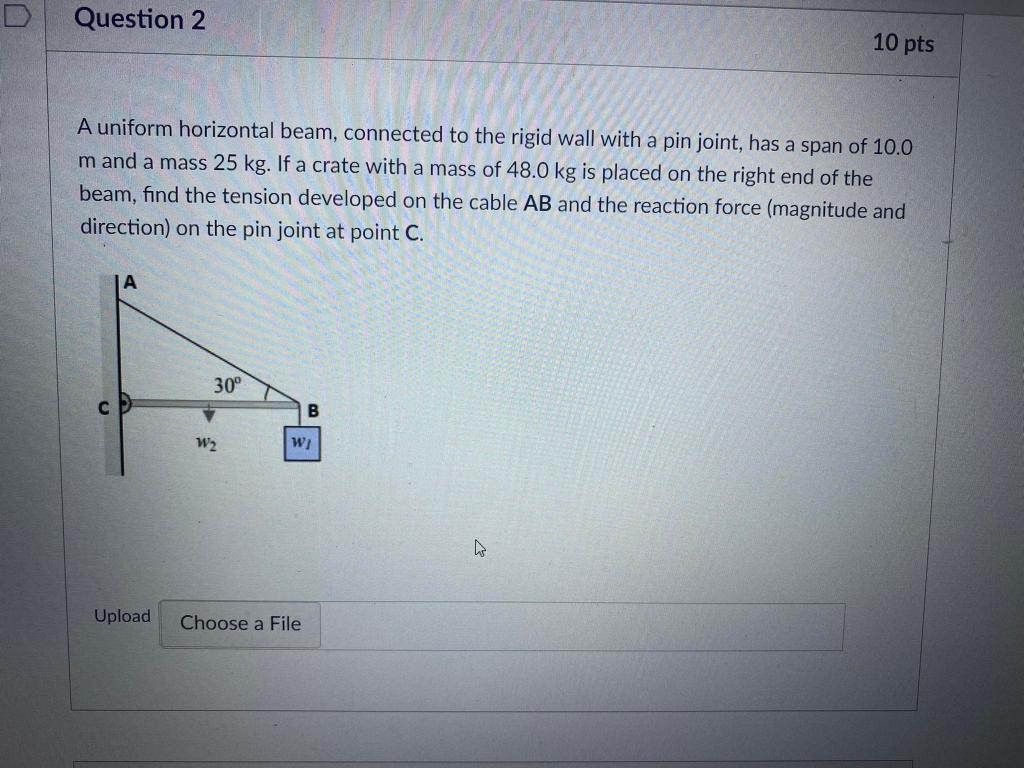 Question 2

10 pts

A uniform horizontal beam, connected to the rigid wall with a pin joint, has a span of 10.0 m and a mass 25 kg. If a crate with a mass of 48.0 kg is placed on the right end of the beam, find the tension developed on the cable AB and the reaction force (magnitude and direction) on the pin joint at point C.

A

30°

C

B

$w_2$

$w_1$

Upload

Choose a File